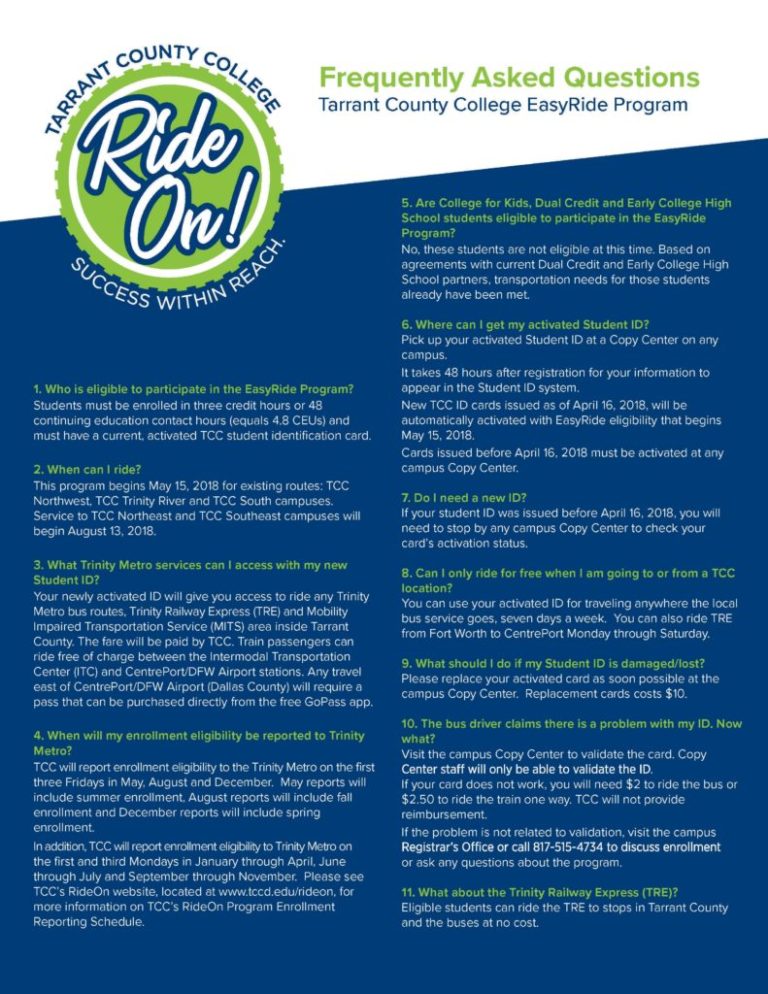 TARRANT COUNTY COLLEGE
Ride On!
SUCCESS WITHIN REACH.

Frequently Asked Questions
Tarrant County College EasyRide Program

1. Who is eligible to participate in the EasyRide Program?
Students must be enrolled in three credit hours or 48 continuing education contact hours (equals 4.8 CEUs) and must have a current, activated TCC student identification card.

2. When can I ride?
This program begins May 15, 2018 for existing routes: TCC Northwest, TCC Trinity River and TCC South campuses. Service to TCC Northeast and TCC Southeast campuses will begin August 13, 2018.

3. What Trinity Metro services can I access with my new Student ID?
Your newly activated ID will give you access to ride any Trinity Metro bus routes, Trinity Railway Express (TRE) and Mobility Impaired Transportation Service (MITS) area inside Tarrant County. The fare will be paid by TCC. Train passengers can ride free of charge between the Intermodal Transportation Center (ITC) and CentrePort/DFW Airport stations. Any travel east of CentrePort/DFW Airport (Dallas County) will require a pass that can be purchased directly from the free GoPass app.

4. When will my enrollment eligibility be reported to Trinity Metro?
TCC will report enrollment eligibility to the Trinity Metro on the first three Fridays in May, August and December. May reports will include summer enrollment, August reports will include fall enrollment and December reports will include spring enrollment.

In addition, TCC will report enrollment eligibility to Trinity Metro on the first and third Mondays in January through April, June through July and September through November. Please see TCC's RideOn website, located at www.tccd.edu/rideon, for more information on TCC's RideOn Program Enrollment Reporting Schedule.

5. Are College for Kids, Dual Credit and Early College High School students eligible to participate in the EasyRide Program?
No, these students are not eligible at this time. Based on agreements with current Dual Credit and Early College High School partners, transportation needs for those students already have been met.

6. Where can I get my activated Student ID?
Pick up your activated Student ID at a Copy Center on any campus.
It takes 48 hours after registration for your information to appear in the Student ID system.
New TCC ID cards issued as of April 16, 2018, will be automatically activated with EasyRide eligibility that begins May 15, 2018.
Cards issued before April 16, 2018 must be activated at any campus Copy Center.

7. Do I need a new ID?
If your student ID was issued before April 16, 2018, you will need to stop by any campus Copy Center to check your card's activation status.

8. Can I only ride for free when I am going to or from a TCC location?
You can use your activated ID for traveling anywhere the local bus service goes, seven days a week. You can also ride TRE from Fort Worth to CentrePort Monday through Saturday.

9. What should I do if my Student ID is damaged/lost?
Please replace your activated card as soon possible at the campus Copy Center. Replacement cards costs $10.

10. The bus driver claims there is a problem with my ID. Now what?
Visit the campus Copy Center to validate the card. Copy Center staff will only be able to validate the ID.
If your card does not work, you will need $2 to ride the bus or $2.50 to ride the train one way. TCC will not provide reimbursement.
If the problem is not related to validation, visit the campus Registrar's Office or call 817-515-4734 to discuss enrollment or ask any questions about the program.

11. What about the Trinity Railway Express (TRE)?
Eligible students can ride the TRE to stops in Tarrant County and the buses at no cost.